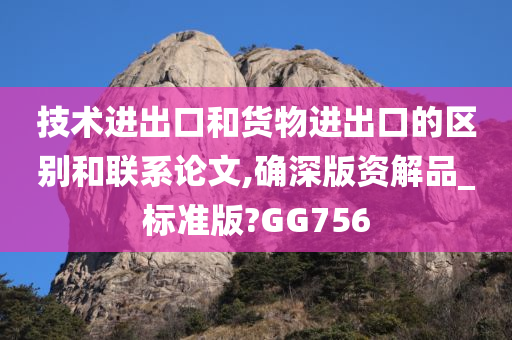 技术进出口和货物进出口的区别和联系论文,确深版资解品_标准版?GG756